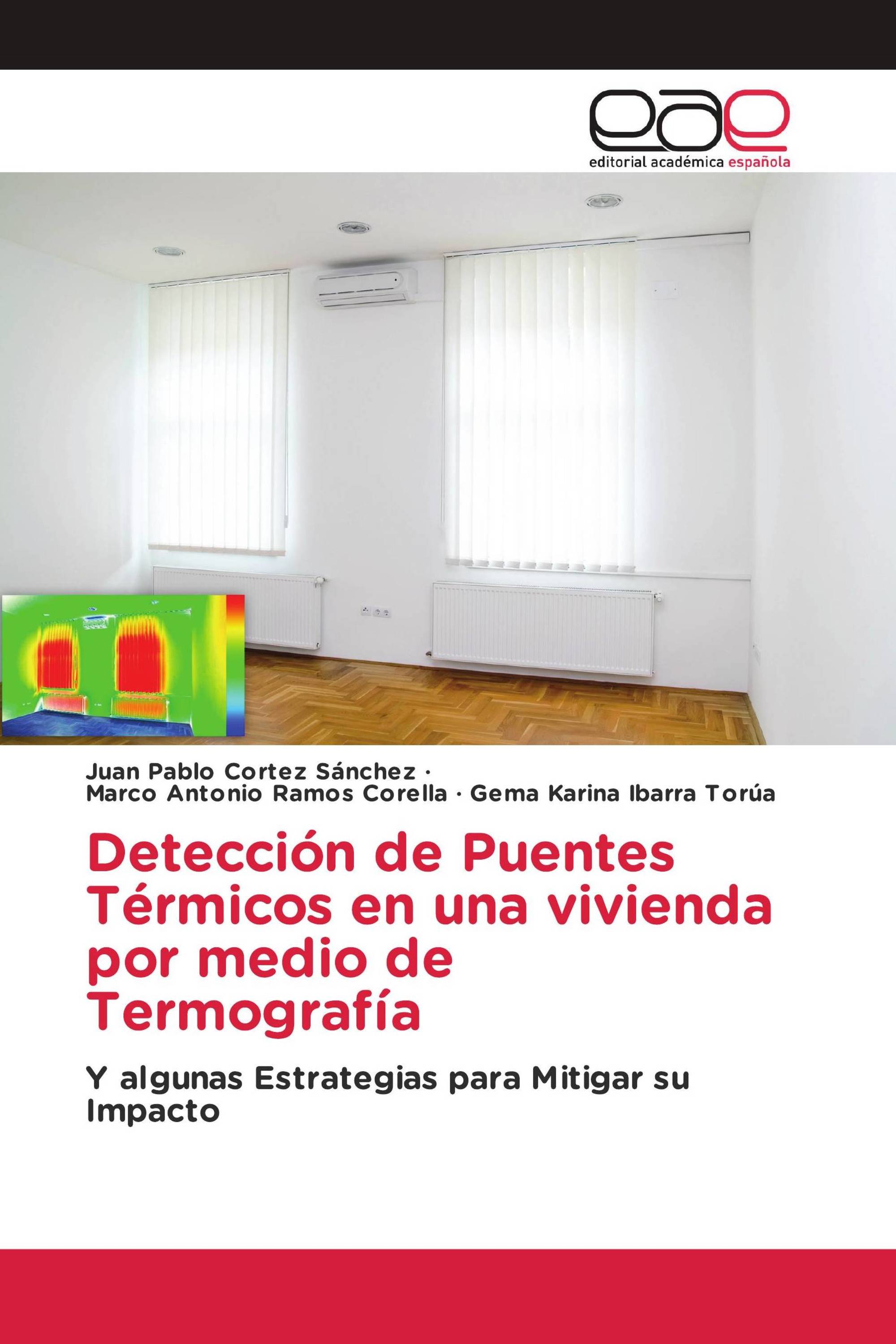 eae
editorial académica española

Juan Pablo Cortez Sánchez ·
Marco Antonio Ramos Corella · Gema Karina Ibarra Torúa

Detección de Puentes Térmicos en una vivienda por medio de Termografía

Y algunas Estrategias para Mitigar su Impacto